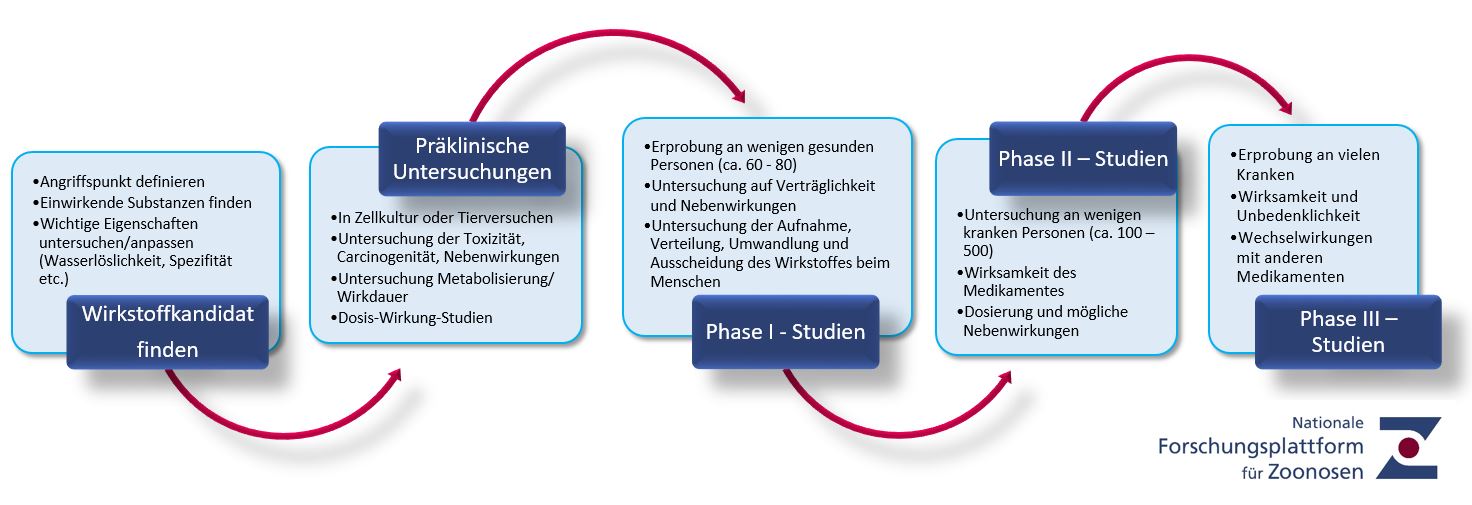 •Angriffspunkt definieren
•Einwirkende Substanzen finden
•Wichtige Eigenschaften untersuchen/anpassen (Wasserlöslichkeit, Spezifität etc.)

Wirkstoffkandidat finden

Präklinische Untersuchungen

•In Zellkultur oder Tierversuchen
•Untersuchung der Toxizität, Carcinogenität, Nebenwirkungen
•Untersuchung Metabolisierung/ Wirkdauer
•Dosis-Wirkung-Studien

•Erprobung an wenigen gesunden Personen (ca. 60 - 80)
•Untersuchung auf Verträglichkeit und Nebenwirkungen
•Untersuchung der Aufnahme, Verteilung, Umwandlung und Ausscheidung des Wirkstoffes beim Menschen

Phase I - Studien

Phase II – Studien

•Untersuchung an wenigen kranken Personen (ca. 100 – 500)
•Wirksamkeit des Medikamentes
•Dosierung und mögliche Nebenwirkungen

•Erprobung an vielen Kranken
•Wirksamkeit und Unbedenklichkeit
•Wechselwirkungen mit anderen Medikamenten

Phase III – Studien

Nationale Forschungsplattform für Zoonosen